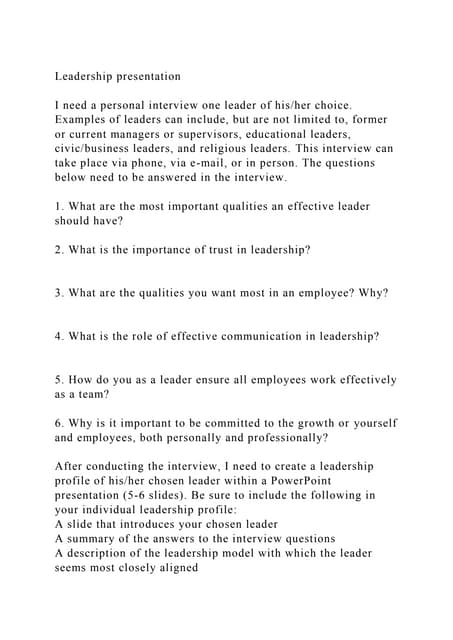 Leadership presentation

I need a personal interview one leader of his/her choice. Examples of leaders can include, but are not limited to, former or current managers or supervisors, educational leaders, civic/business leaders, and religious leaders. This interview can take place via phone, via e-mail, or in person. The questions below need to be answered in the interview.

1. What are the most important qualities an effective leader should have?

2. What is the importance of trust in leadership?

3. What are the qualities you want most in an employee? Why?

4. What is the role of effective communication in leadership?

5. How do you as a leader ensure all employees work effectively as a team?

6. Why is it important to be committed to the growth or yourself and employees, both personally and professionally?

After conducting the interview, I need to create a leadership profile of his/her chosen leader within a PowerPoint presentation (5-6 slides). Be sure to include the following in your individual leadership profile:
A slide that introduces your chosen leader
A summary of the answers to the interview questions
A description of the leadership model with which the leader seems most closely aligned